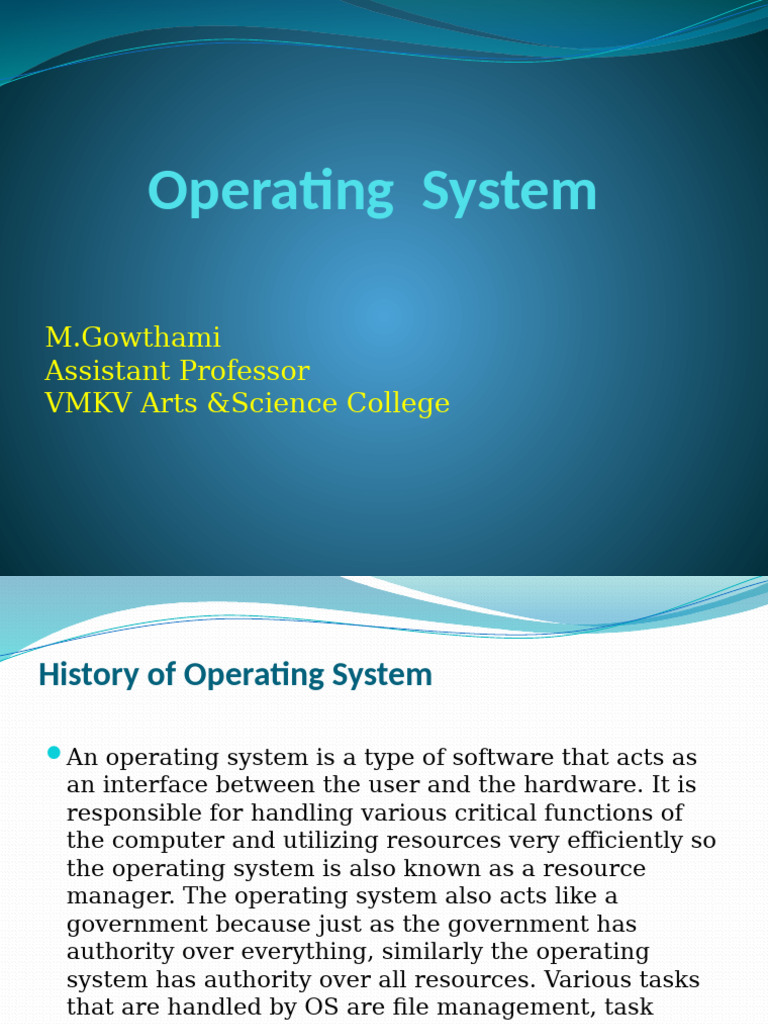 Operating System

M.Gowthami
Assistant Professor
VMKV Arts &Science College

History of Operating System

An operating system is a type of software that acts as an interface between the user and the hardware. It is responsible for handling various critical functions of the computer and utilizing resources very efficiently so the operating system is also known as a resource manager. The operating system also acts like a government because just as the government has authority over everything, similarly the operating system has authority over all resources. Various tasks that are handled by OS are file management, task